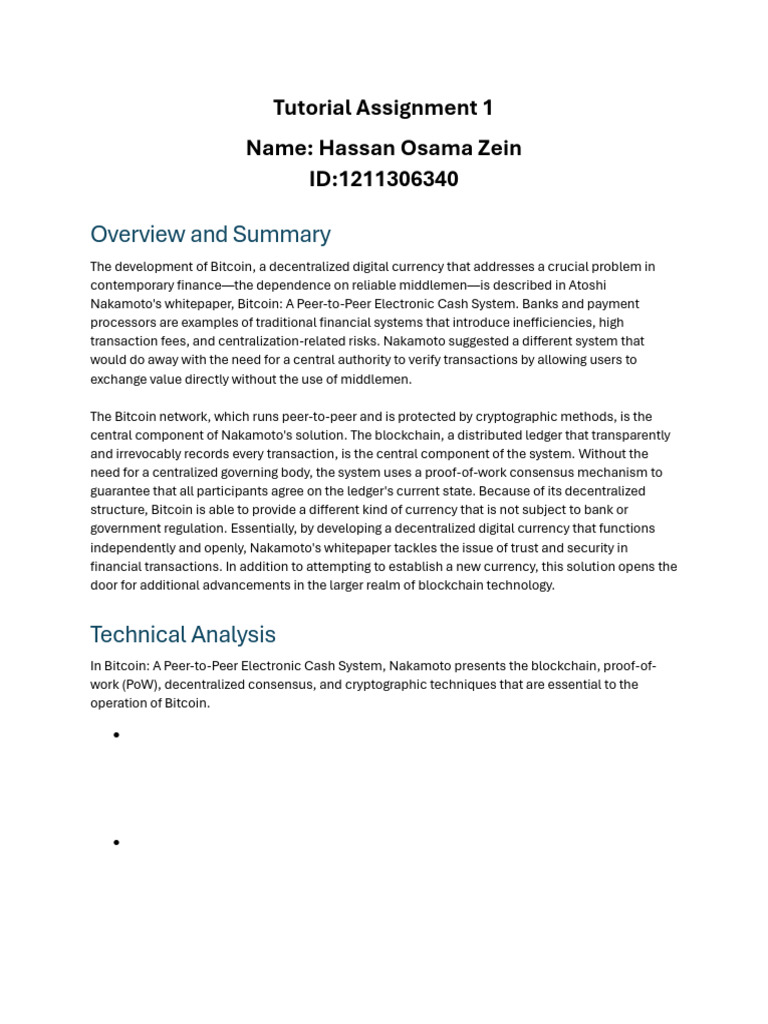 Tutorial Assignment 1

Name: Hassan Osama Zein
ID:1211306340

Overview and Summary

The development of Bitcoin, a decentralized digital currency that addresses a crucial problem in contemporary finance—the dependence on reliable middlemen—is described in Atoshi Nakamoto's whitepaper, Bitcoin: A Peer-to-Peer Electronic Cash System. Banks and payment processors are examples of traditional financial systems that introduce inefficiencies, high transaction fees, and centralization-related risks. Nakamoto suggested a different system that would do away with the need for a central authority to verify transactions by allowing users to exchange value directly without the use of middlemen.

The Bitcoin network, which runs peer-to-peer and is protected by cryptographic methods, is the central component of Nakamoto's solution. The blockchain, a distributed ledger that transparently and irrevocably records every transaction, is the central component of the system. Without the need for a centralized governing body, the system uses a proof-of-work consensus mechanism to guarantee that all participants agree on the ledger's current state. Because of its decentralized structure, Bitcoin is able to provide a different kind of currency that is not subject to bank or government regulation. Essentially, by developing a decentralized digital currency that functions independently and openly, Nakamoto's whitepaper tackles the issue of trust and security in financial transactions. In addition to attempting to establish a new currency, this solution opens the door for additional advancements in the larger realm of blockchain technology.

Technical Analysis

In Bitcoin: A Peer-to-Peer Electronic Cash System, Nakamoto presents the blockchain, proof-of-work (PoW), decentralized consensus, and cryptographic techniques that are essential to the operation of Bitcoin.

•

•